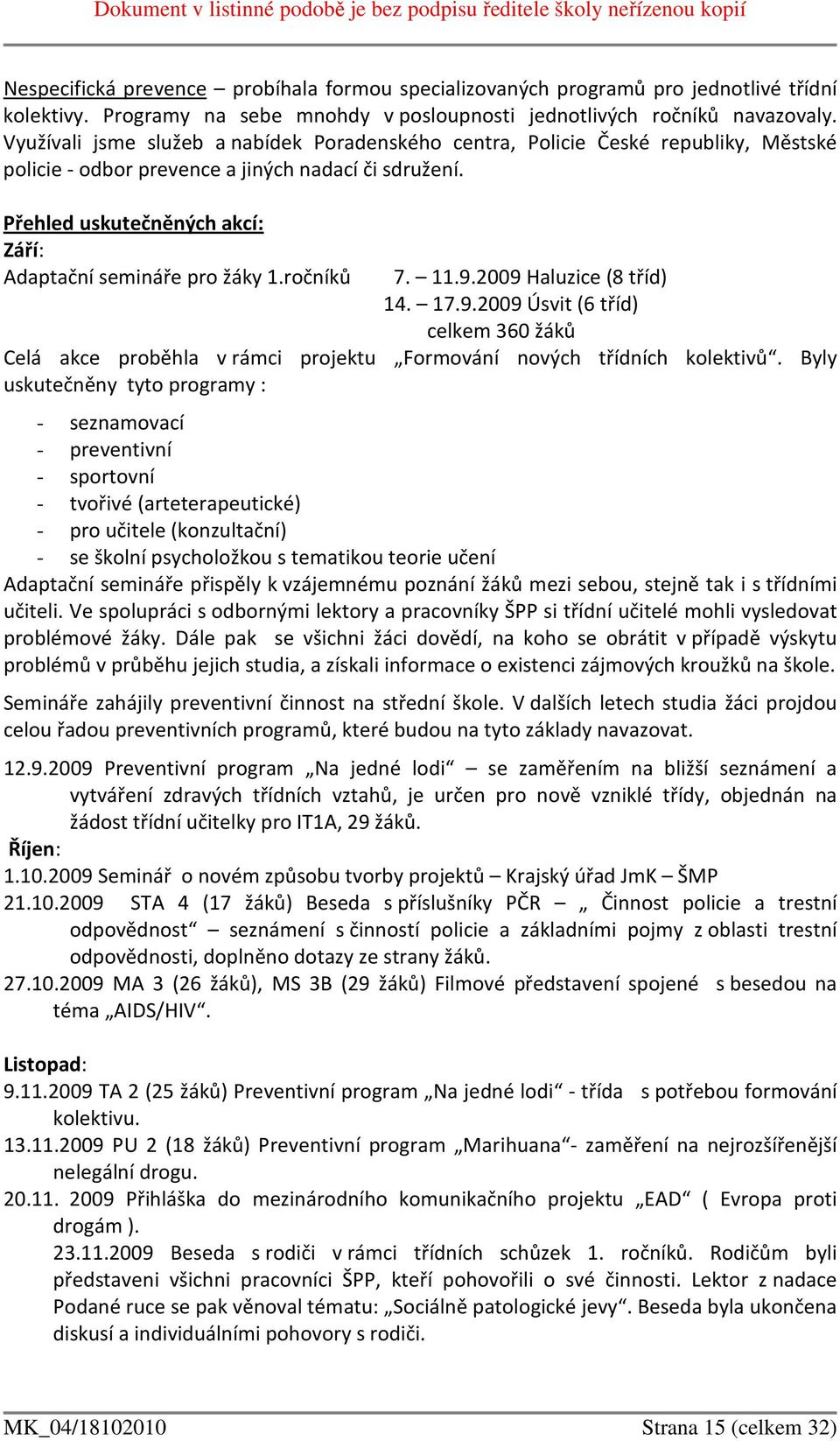 Dokument v listinné podobě je bez podpisu ředitele školy neřízenou kopií

Nespecifická prevence – probíhala formou specializovaných programů pro jednotlivé třídní kolektivy. Programy na sebe mnohdy v posloupnosti jednotlivých ročníků navazovaly. Využívali jsme služeb a nabídek Poradenského centra, Policie České republiky, Městské policie - odbor prevence a jiných nadací či sdružení.

Přehled uskutečněných akcí:
Září:
Adaptační semináře pro žáky 1.ročníků 7. – 11.9.2009 Haluzice (8 tříd)
14. – 17.9.2009 Úsvit (6 tříd)
celkem 360 žáků
Celá akce proběhla v rámci projektu „Formování nových třídních kolektivů“. Byly uskutečněny tyto programy :

- seznamovací
- preventivní
- sportovní
- tvořivé (arteterapeutické)
- pro učitele (konzultační)
- se školní psycholožkou s tematikou teorie učení
Adaptační semináře přispěly k vzájemnému poznání žáků mezi sebou, stejně tak i s třídními učiteli. Ve spolupráci s odbornými lektory a pracovníky ŠPP si třídní učitelé mohli vysledovat problémové žáky. Dále pak se všichni žáci dovědí, na koho se obrátit v případě výskytu problémů v průběhu jejich studia, a získali informace o existenci zájmových kroužků na škole.

Semináře zahájily preventivní činnost na střední škole. V dalších letech studia žáci projdou celou řadou preventivních programů, které budou na tyto základy navazovat.

12.9.2009 Preventivní program „Na jedné lodi“ – se zaměřením na bližší seznámení a vytváření zdravých třídních vztahů, je určen pro nově vzniklé třídy, objednán na žádost třídní učitelky pro IT1A, 29 žáků.
Říjen:
1.10.2009 Seminář o novém způsobu tvorby projektů – Krajský úřad JmK – ŠMP
21.10.2009 STA 4 (17 žáků) Beseda s příslušníky PČR – „ Činnost policie a trestní odpovědnost“ – seznámení s činností policie a základními pojmy z oblasti trestní odpovědnosti, doplněno dotazy ze strany žáků.
27.10.2009 MA 3 (26 žáků), MS 3B (29 žáků) Filmové představení spojené s besedou na téma „AIDS/HIV“.

Listopad:
9.11.2009 TA 2 (25 žáků) Preventivní program „Na jedné lodi“ - třída s potřebou formování kolektivu.
13.11.2009 PU 2 (18 žáků) Preventivní program „Marihuana“- zaměření na nejrozšířenější nelegální drogu.
20.11. 2009 Přihláška do mezinárodního komunikačního projektu „EAD“ ( Evropa proti drogám ).
23.11.2009 Beseda s rodiči v rámci třídních schůzek 1. ročníků. Rodičům byli představeni všichni pracovníci ŠPP, kteří pohovořili o své činnosti. Lektor z nadace Podané ruce se pak věnoval tématu: „Sociálně patologické jevy“. Beseda byla ukončena diskusí a individuálními pohovory s rodiči.

MK_04/18102010 Strana 15 (celkem 32)